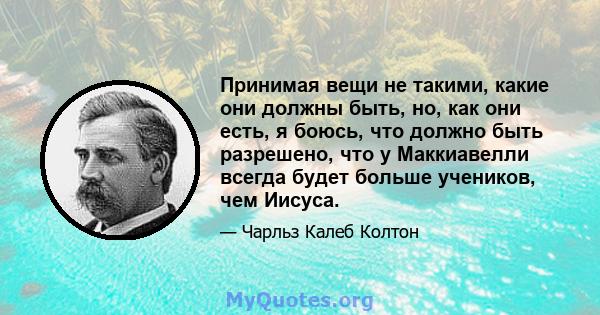 Принимая вещи не такими, какие они должны быть, но, как они есть, я боюсь, что должно быть разрешено, что у Маккиавелли всегда будет больше учеников, чем Иисуса.

— Чарльз Калеб Колтон

MyQuotes.org